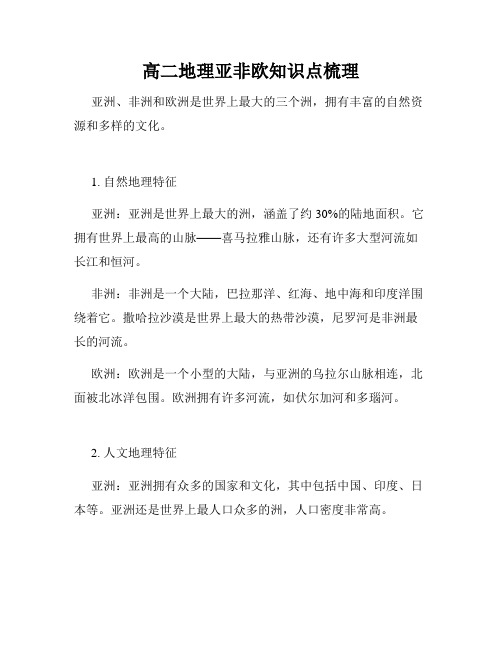 高二地理亚非欧知识点梳理

亚洲、非洲和欧洲是世界上最大的三个洲，拥有丰富的自然资源和多样的文化。

1. 自然地理特征

亚洲：亚洲是世界上最大的洲，涵盖了约 30%的陆地面积。它拥有世界上最高的山脉——喜马拉雅山脉，还有许多大型河流如长江和恒河。

非洲：非洲是一个大陆，巴拉那洋、红海、地中海和印度洋围绕着它。撒哈拉沙漠是世界上最大的热带沙漠，尼罗河是非洲最长的河流。

欧洲：欧洲是一个小型的大陆，与亚洲的乌拉尔山脉相连，北面被北冰洋包围。欧洲拥有许多河流，如伏尔加河和多瑙河。

2. 人文地理特征

亚洲：亚洲拥有众多的国家和文化，其中包括中国、印度、日本等。亚洲还是世界上最人口众多的洲，人口密度非常高。